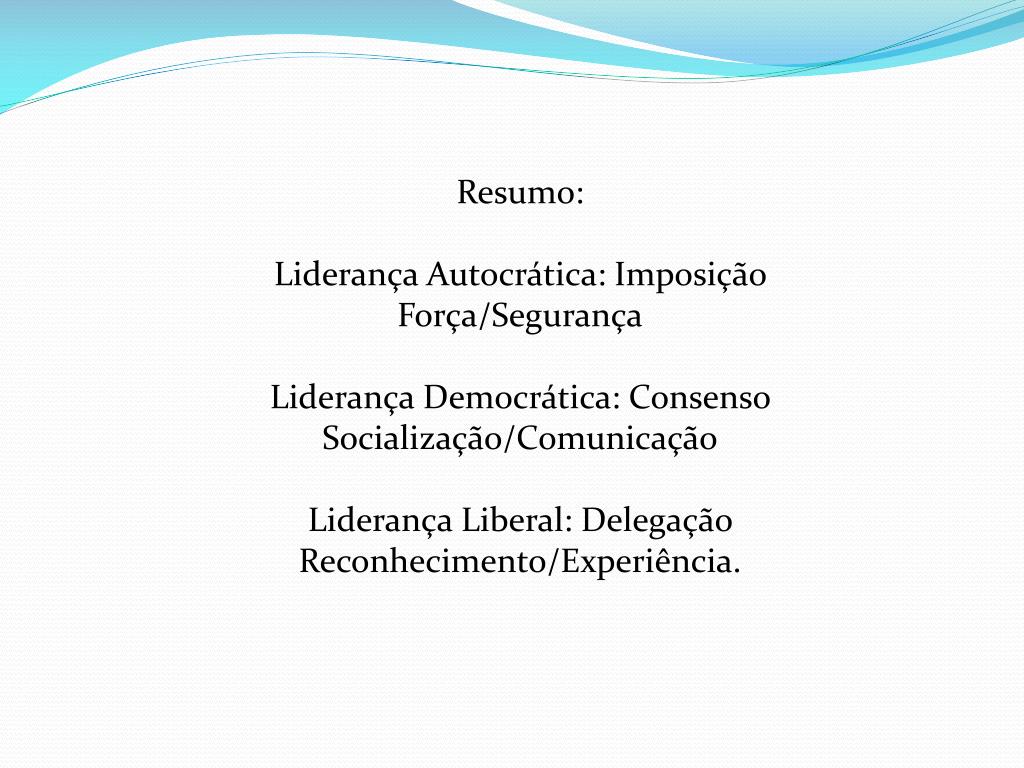 Resumo:

Liderança Autocrática: Imposição
Força/Segurança

Liderança Democrática: Consenso
Socialização/Comunicação

Liderança Liberal: Delegação
Reconhecimento/Experiência.